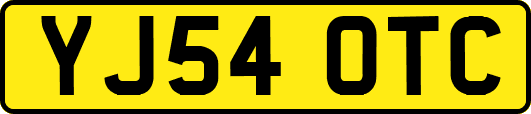 YJ54 OTC